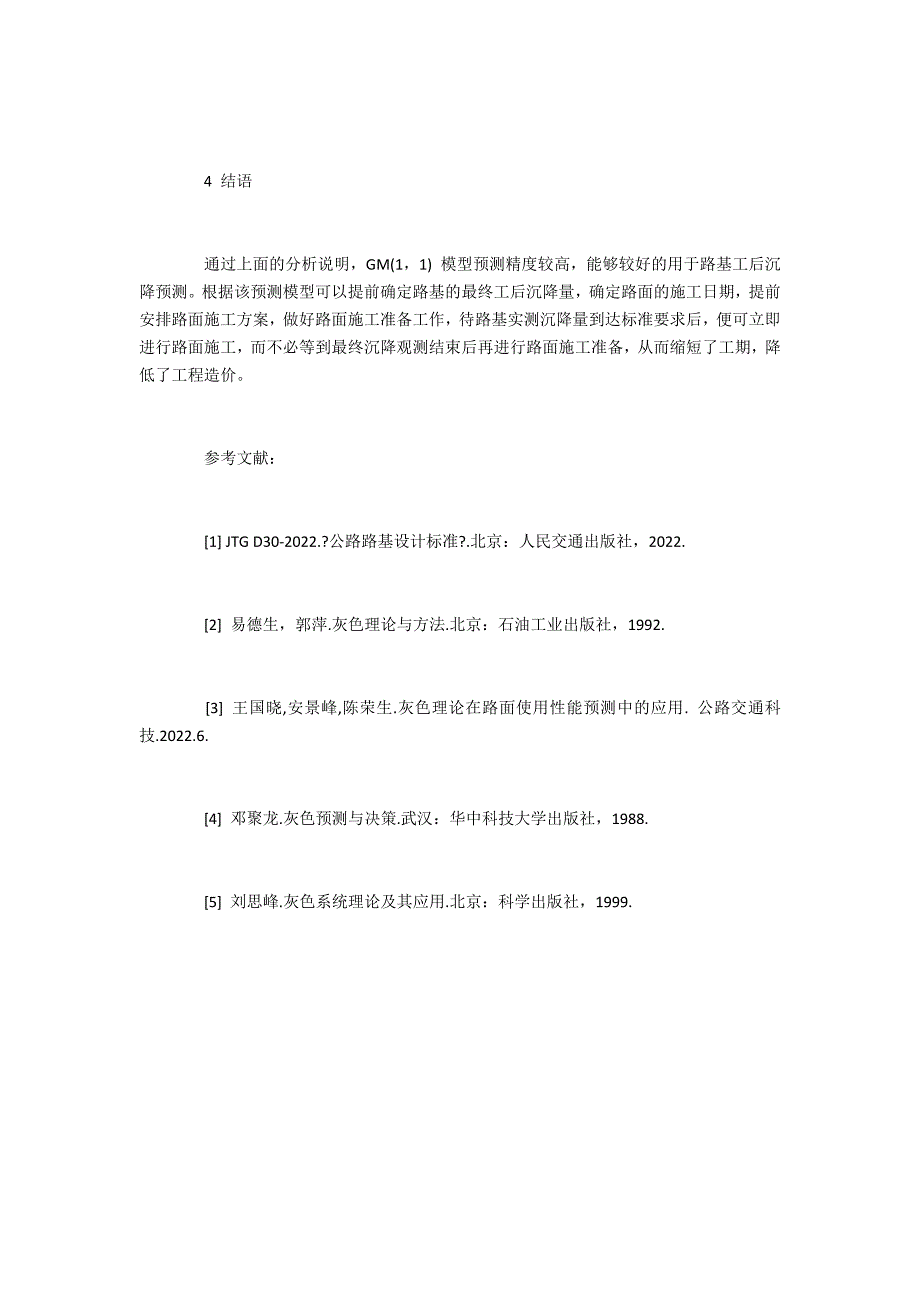 4 结语

通过上面的分析说明，GM(1，1) 模型预测精度较高，能够较好的用于路基工后沉降预测。根据该预测模型可以提前确定路基的最终工后沉降量，确定路面的施工日期，提前安排路面施工方案，做好路面施工准备工作，待路基实测沉降量到达标准要求后，便可立即进行路面施工，而不必等到最终沉降观测结束后再进行路面施工准备，从而缩短了工期，降低了工程造价。

参考文献：

[1] JTG D30-2022.?公路路基设计标准?.北京：人民交通出版社，2022.

[2] 易德生，郭萍.灰色理论与方法.北京：石油工业出版社，1992.

[3] 王国晓,安景峰,陈荣生.灰色理论在路面使用性能预测中的应用. 公路交通科技.2022.6.

[4] 邓聚龙.灰色预测与决策.武汉：华中科技大学出版社，1988.

[5] 刘思峰.灰色系统理论及其应用.北京：科学出版社，1999.